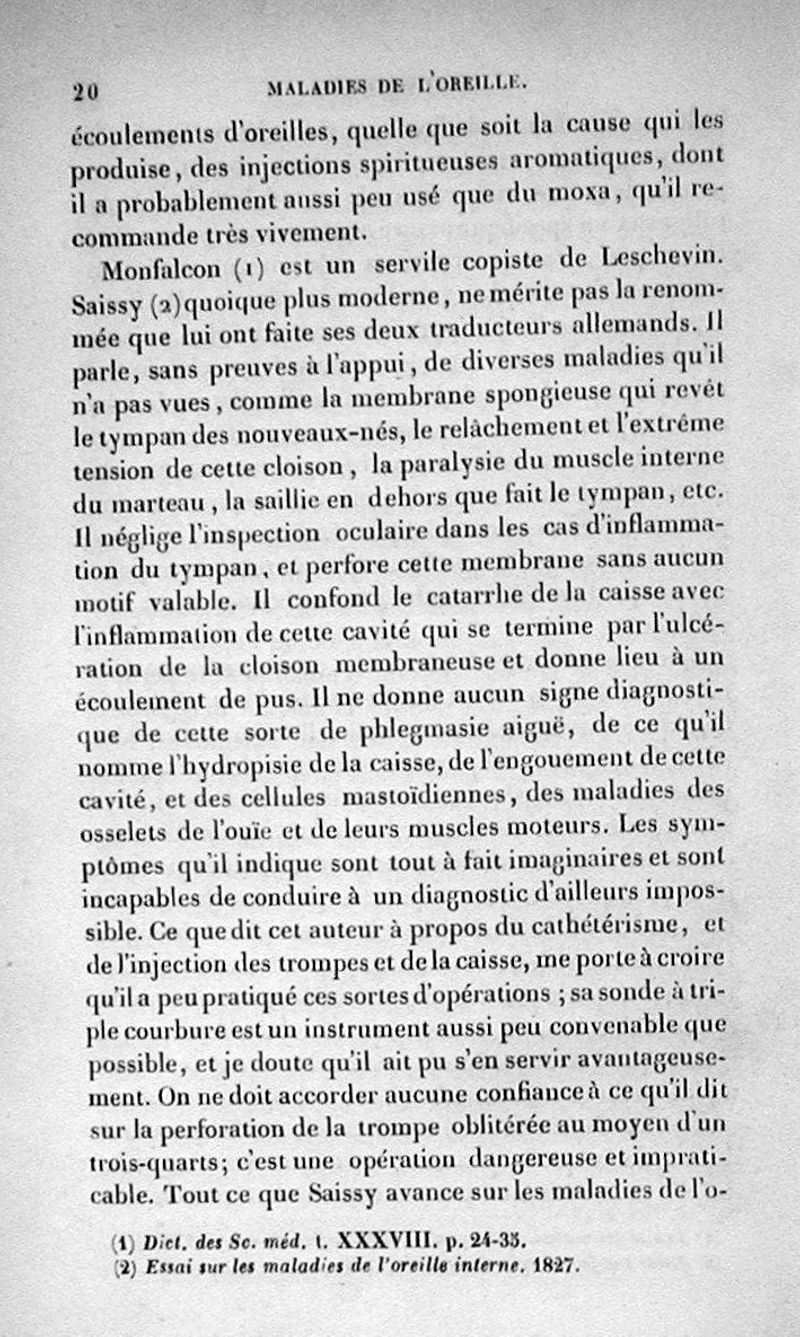 20 MALADIES DE L'OREILLE.

écoulements d'oreilles, quelle que soit la cause qui les produise, des injections spiritueuses aromatiques, dont il a probablement aussi peu usé que du moxa, qu'il recommande très vivement.

Monfalcon (1) est un servile copiste de Leschevin. Saissy (2) quoique plus moderne, ne mérite pas la renommée que lui ont faite ses deux traducteurs allemands. Il parle, sans preuves à l'appui, de diverses maladies qu'il n'a pas vues, comme la membrane spongieuse qui revêt le tympan des nouveaux-nés, le relâchement et l'extrême tension de cette cloison, la paralysie du muscle interne du marteau, la saillie en dehors que fait le tympan, etc. Il néglige l'inspection oculaire dans les cas d'inflammation du tympan, et perfore cette membrane sans aucun motif valable. Il confond le catarrhe de la caisse avec l'inflammation de cette cavité qui se termine par l'ulcération de la cloison membraneuse et donne lieu à un écoulement de pus. Il ne donne aucun signe diagnostique de cette sorte de phlegmasie aiguë, de ce qu'il nomme l'hydropisie de la caisse, de l'engouement de cette cavité, et des cellules mastoïdiennes, des maladies des osselets de l'ouïe et de leurs muscles moteurs. Les symptômes qu'il indique sont tout à fait imaginaires et sont incapables de conduire à un diagnostic d'ailleurs impossible. Ce que dit cet auteur à propos du cathétérisme, et de l'injection des trompes et de la caisse, me porte à croire qu'il a peu pratiqué ces sortes d'opérations ; sa sonde à triple courbure est un instrument aussi peu convenable que possible, et je doute qu'il ait pu s'en servir avantageusement. On ne doit accorder aucune confiance à ce qu'il dit sur la perforation de la trompe oblitérée au moyen d'un trois-quarts; c'est une opération dangereuse et impraticable. Tout ce que Saissy avance sur les maladies de l'o-

(1) Dict. des Sc. méd. t. XXXVIII. p. 24-35.
(2) Essai sur les maladies de l'oreille interne. 1827.